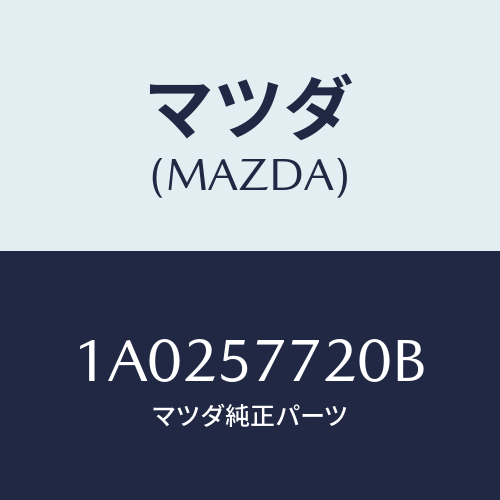 マツダ
(MAZDA)

1A0257720B
マツダ純正パーツ